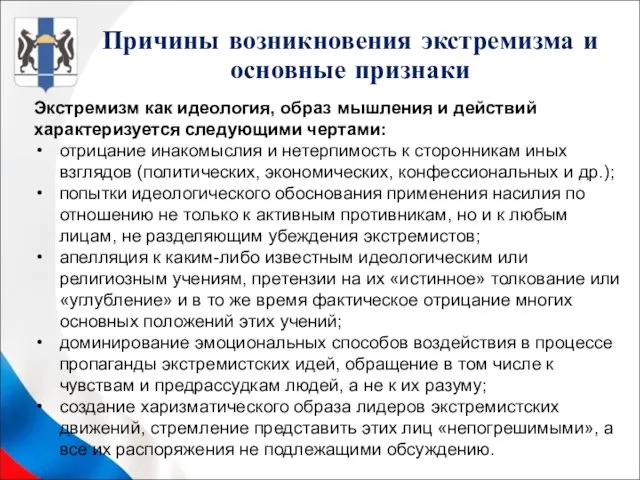 Причины возникновения экстремизма и основные признаки

Экстремизм как идеология, образ мышления и действий характеризуется следующими чертами:

• отрицание инакомыслия и нетерпимость к сторонникам иных взглядов (политических, экономических, конфессиональных и др.);
• попытки идеологического обоснования применения насилия по отношению не только к активным противникам, но и к любым лицам, не разделяющим убеждения экстремистов;
• апелляция к каким-либо известным идеологическим или религиозным учениям, претензии на их «истинное» толкование или «углубление» и в то же время фактическое отрицание многих основных положений этих учений;
• доминирование эмоциональных способов воздействия в процессе пропаганды экстремистских идей, обращение в том числе к чувствам и предрассудкам людей, а не к их разуму;
• создание харизматического образа лидеров экстремистских движений, стремление представить этих лиц «непогрешимыми», а все их распоряжения не подлежащими обсуждению.